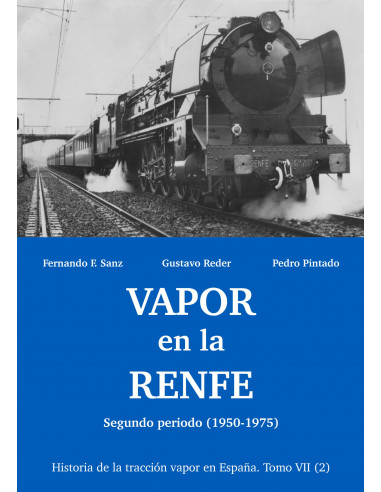 RENFE 242-2001

Fernando F. Sanz Gustavo Reder Pedro Pintado

VAPOR
en la
RENFE

Segundo periodo (1950-1975)

Historia de la tracción vapor en España. Tomo VII (2)